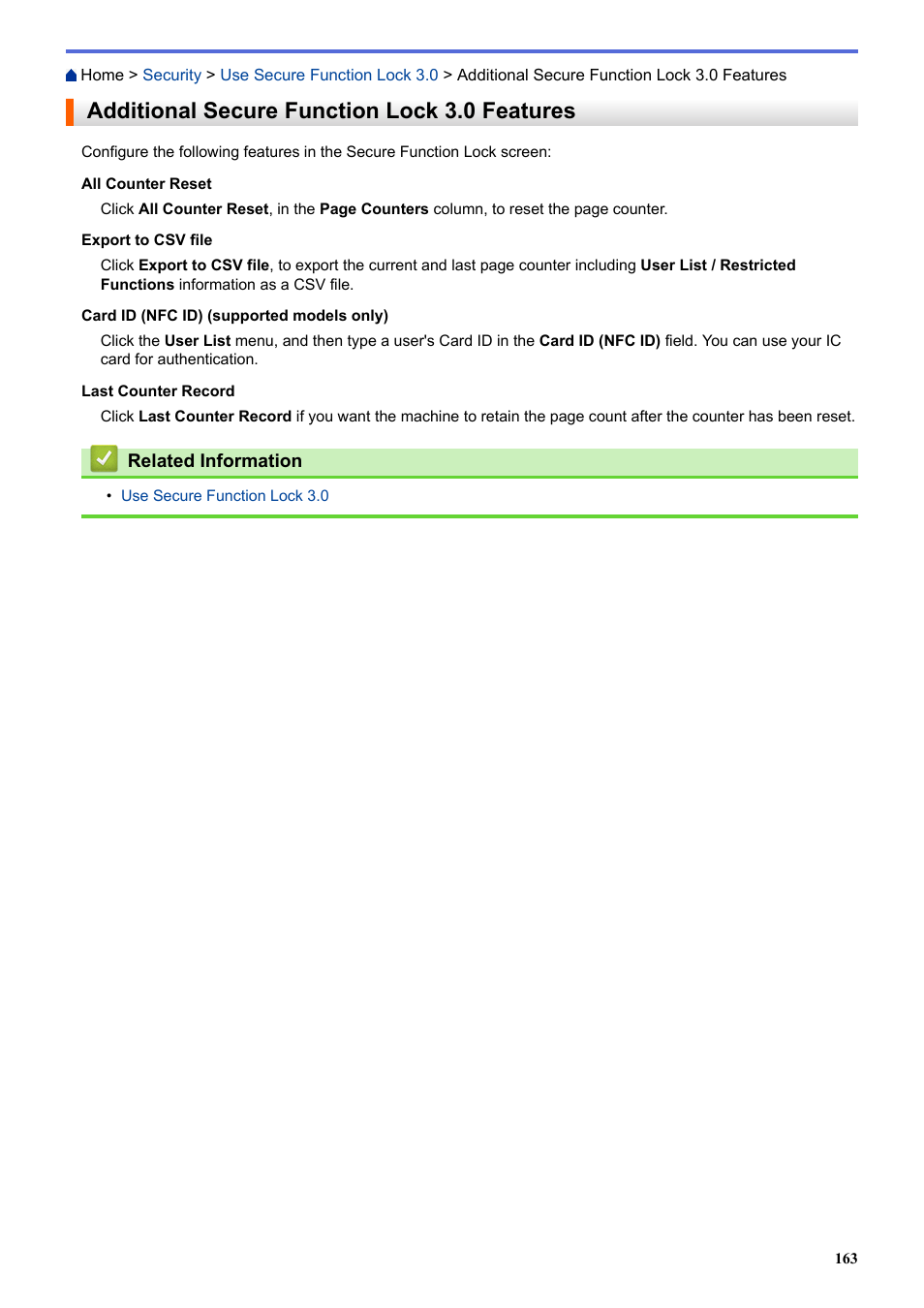 Home > Security > Use Secure Function Lock 3.0 > Additional Secure Function Lock 3.0 Features

Additional Secure Function Lock 3.0 Features

Configure the following features in the Secure Function Lock screen:

All Counter Reset

Click All Counter Reset, in the Page Counters column, to reset the page counter.

Export to CSV file

Click Export to CSV file, to export the current and last page counter including User List / Restricted Functions information as a CSV file.

Card ID (NFC ID) (supported models only)

Click the User List menu, and then type a user's Card ID in the Card ID (NFC ID) field. You can use your IC card for authentication.

Last Counter Record

Click Last Counter Record if you want the machine to retain the page count after the counter has been reset.

Related Information

• Use Secure Function Lock 3.0

163